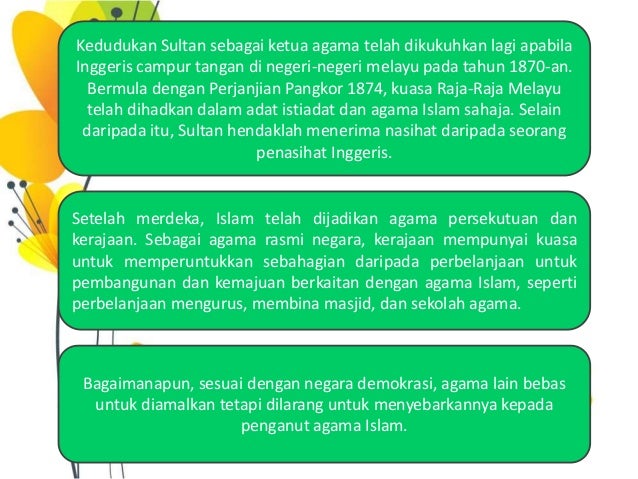 Kedudukan Sultan sebagai ketua agama telah dikukuhkan lagi apabila Inggeris campur tangan di negeri-negeri melayu pada tahun 1870-an. Bermula dengan Perjanjian Pangkor 1874, kuasa Raja-Raja Melayu telah dihadkan dalam adat istiadat dan agama Islam sahaja. Selain daripada itu, Sultan hendaklah menerima nasihat daripada seorang penasihat Inggeris.

Setelah merdeka, Islam telah dijadikan agama persekutuan dan kerajaan. Sebagai agama rasmi negara, kerajaan mempunyai kuasa untuk memperuntukkan sebahagian daripada perbelanjaan untuk pembangunan dan kemajuan berkaitan dengan agama Islam, seperti perbelanjaan mengurus, membina masjid, dan sekolah agama.

Bagaimanapun, sesuai dengan negara demokrasi, agama lain bebas untuk diamalkan tetapi dilarang untuk menyebarkannya kepada penganut agama Islam.